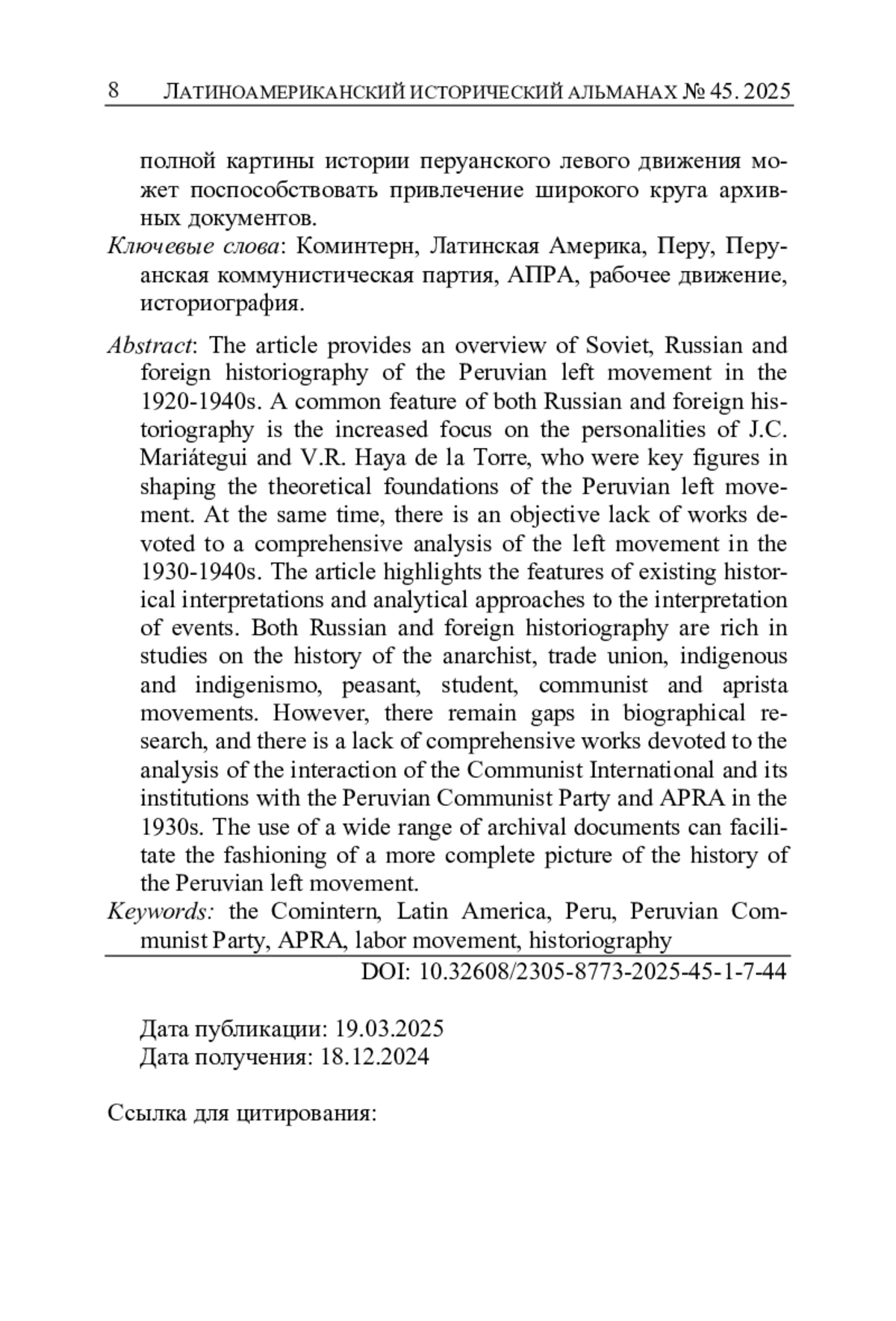 8 ЛАТИНОАМЕРИКАНСКИЙ ИСТОРИЧЕСКИЙ АЛЬМАНАХ № 45. 2025

полной картины истории перуанского левого движения может поспособствовать привлечение широкого круга архивных документов.

Ключевые слова: Коминтерн, Латинская Америка, Перу, Перуанская коммунистическая партия, АПРА, рабочее движение, историография.

Abstract: The article provides an overview of Soviet, Russian and foreign historiography of the Peruvian left movement in the 1920-1940s. A common feature of both Russian and foreign historiography is the increased focus on the personalities of J.C. Mariátegui and V.R. Haya de la Torre, who were key figures in shaping the theoretical foundations of the Peruvian left movement. At the same time, there is an objective lack of works devoted to a comprehensive analysis of the left movement in the 1930-1940s. The article highlights the features of existing historical interpretations and analytical approaches to the interpretation of events. Both Russian and foreign historiography are rich in studies on the history of the anarchist, trade union, indigenous and indigenismo, peasant, student, communist and aprista movements. However, there remain gaps in biographical research, and there is a lack of comprehensive works devoted to the analysis of the interaction of the Communist International and its institutions with the Peruvian Communist Party and APRA in the 1930s. The use of a wide range of archival documents can facilitate the fashioning of a more complete picture of the history of the Peruvian left movement.

Keywords: the Comintern, Latin America, Peru, Peruvian Communist Party, APRA, labor movement, historiography

DOI: 10.32608/2305-8773-2025-45-1-7-44

Дата публикации: 19.03.2025
Дата получения: 18.12.2024

Ссылка для цитирования: